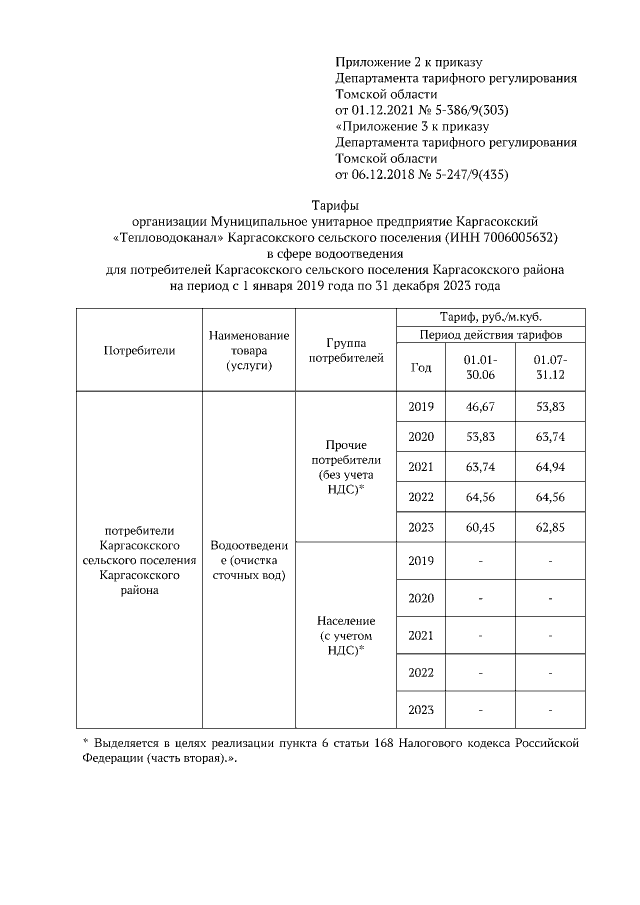 Приложение 2 к приказу
Департамента тарифного регулирования
Томской области
от 01.12.2021 № 5-386/9(303)
«Приложение 3 к приказу
Департамента тарифного регулирования
Томской области
от 06.12.2018 № 5-247/9(435)

Тарифы
организации Муниципальное унитарное предприятие Каргасокский «Тепловодоканал» Каргасокского сельского поселения (ИНН 7006005632)
в сфере водоотведения
для потребителей Каргасокского сельского поселения Каргасокского района
на период с 1 января 2019 года по 31 декабря 2023 года

| Потребители | Наименование товара (услуги) | Группа потребителей | Тариф, руб./м.куб. | | |
|---|---|---|---|---|---|
| | | | Период действия тарифов | | |
| | | | Год | 01.01-30.06 | 01.07-31.12 |
| потребители Каргасокского сельского поселения Каргасокского района | Водоотведение (очистка сточных вод) | Прочие потребители (без учета НДС)* | 2019 | 46,67 | 53,83 |
| | | | 2020 | 53,83 | 63,74 |
| | | | 2021 | 63,74 | 64,94 |
| | | | 2022 | 64,56 | 64,56 |
| | | | 2023 | 60,45 | 62,85 |
| | | Население (с учетом НДС)* | 2019 | - | - |
| | | | 2020 | - | - |
| | | | 2021 | - | - |
| | | | 2022 | - | - |
| | | | 2023 | - | - |

* Выделяется в целях реализации пункта 6 статьи 168 Налогового кодекса Российской Федерации (часть вторая).».